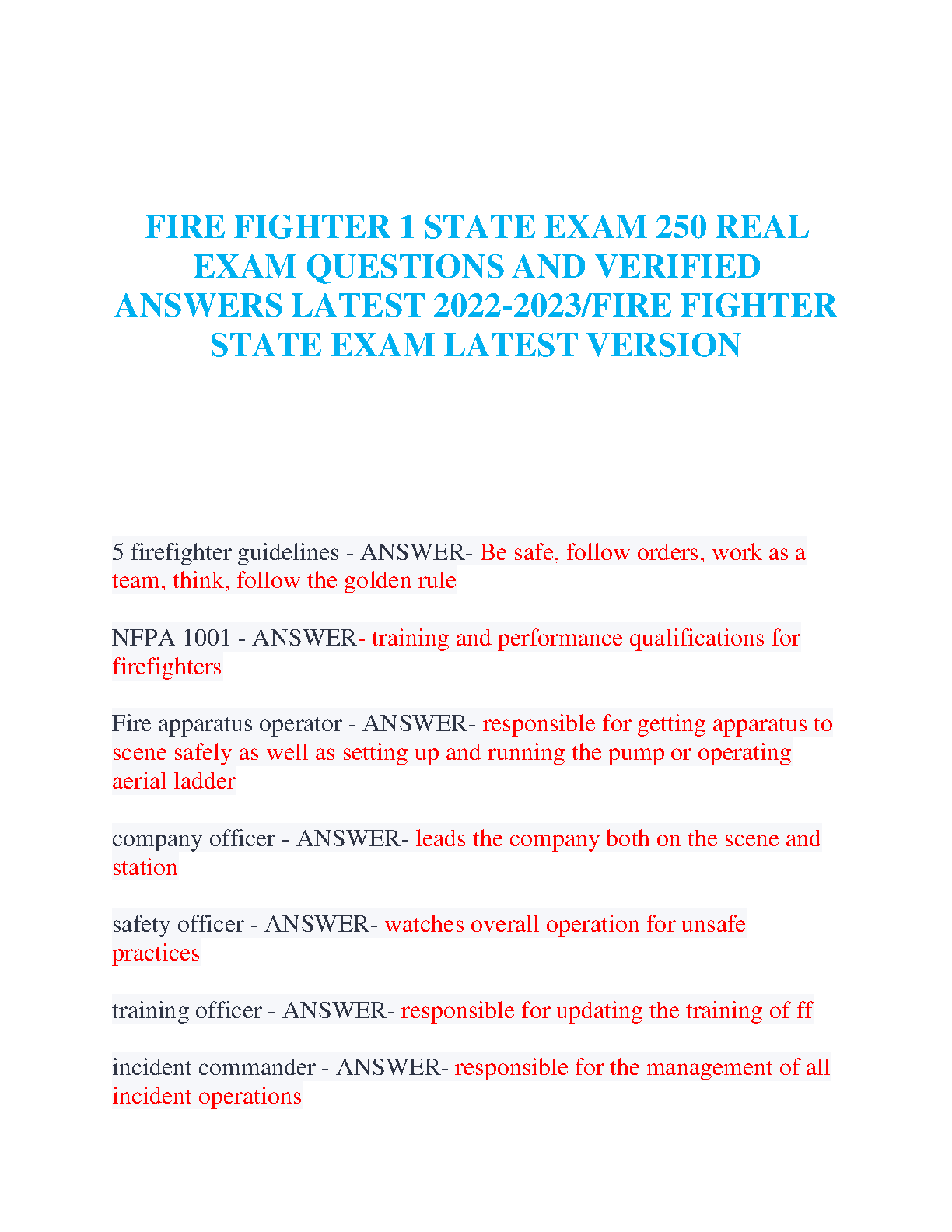 FIRE FIGHTER 1 STATE EXAM 250 REAL EXAM QUESTIONS AND VERIFIED ANSWERS LATEST 2022-2023/FIRE FIGHTER STATE EXAM LATEST VERSION

5 firefighter guidelines - ANSWER- Be safe, follow orders, work as a team, think, follow the golden rule

NFPA 1001 - ANSWER- training and performance qualifications for firefighters

Fire apparatus operator - ANSWER- responsible for getting apparatus to scene safely as well as setting up and running the pump or operating aerial ladder

company officer - ANSWER- leads the company both on the scene and station

safety officer - ANSWER- watches overall operation for unsafe practices

training officer - ANSWER- responsible for updating the training of ff

incident commander - ANSWER- responsible for the management of all incident operations